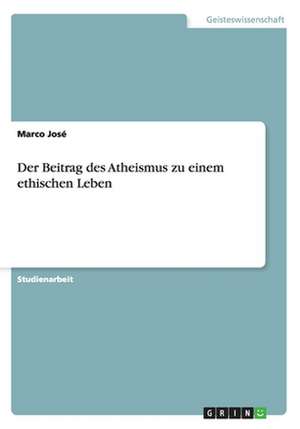 Geisteswissenschaft

Marco José

Der Beitrag des Atheismus zu einem ethischen Leben

Studienarbeit

GRIN